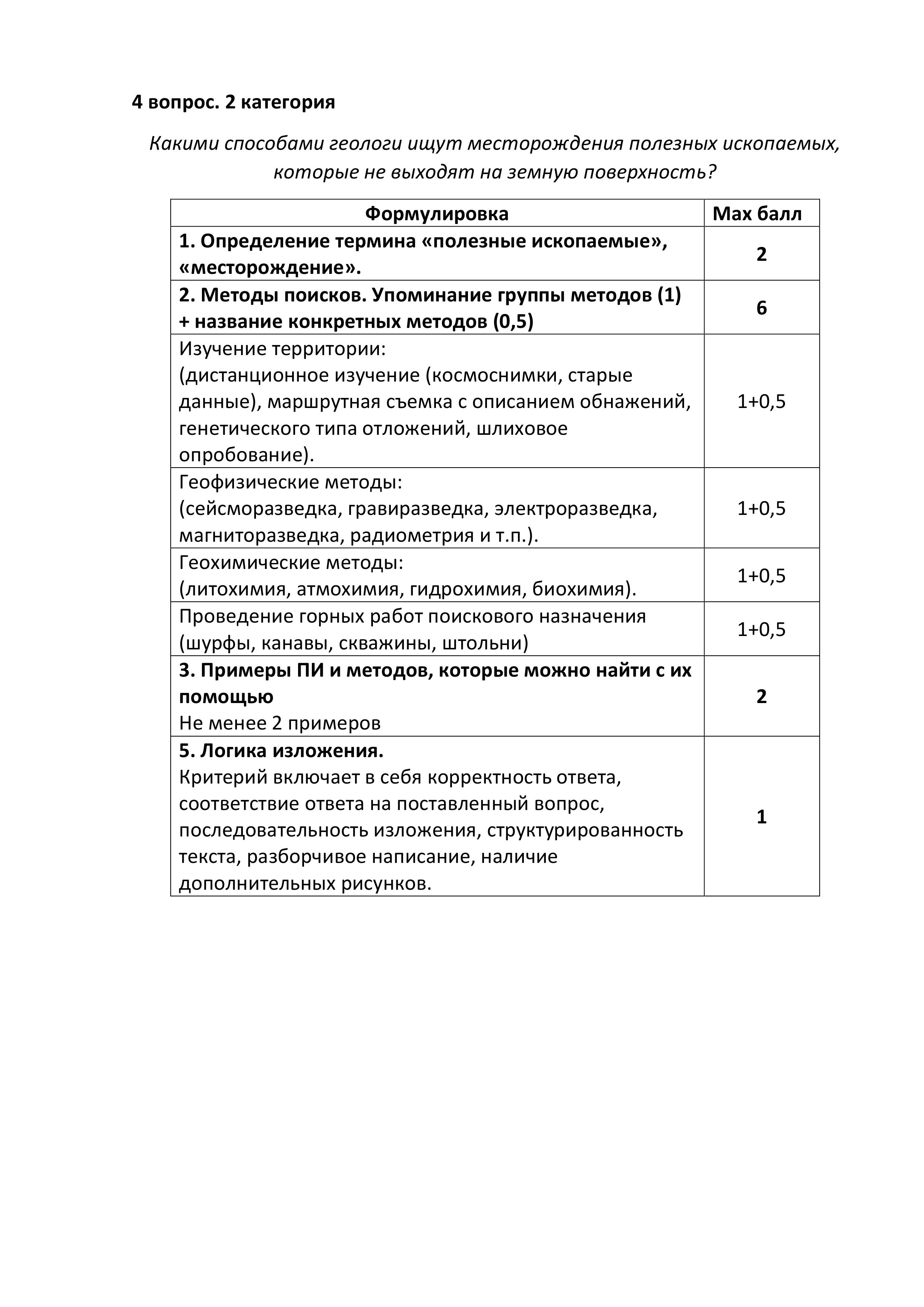 4 вопрос. 2 категория

Какими способами геологи ищут месторождения полезных ископаемых, которые не выходят на земную поверхность?

| Формулировка | Max балл |
|---|---|
| 1. Определение термина «полезные ископаемые», «месторождение». | 2 |
| 2. Методы поисков. Упоминание группы методов (1) + название конкретных методов (0,5) | 6 |
| Изучение территории: (дистанционное изучение (космоснимки, старые данные), маршрутная съемка с описанием обнажений, генетического типа отложений, шлиховое опробование). | 1+0,5 |
| Геофизические методы: (сейсморазведка, гравиразведка, электроразведка, магниторазведка, радиометрия и т.п.). | 1+0,5 |
| Геохимические методы: (литохимия, атмохимия, гидрохимия, биохимия). | 1+0,5 |
| Проведение горных работ поискового назначения (шурфы, канавы, скважины, штольни) | 1+0,5 |
| 3. Примеры ПИ и методов, которые можно найти с их помощью Не менее 2 примеров | 2 |
| 5. Логика изложения. Критерий включает в себя корректность ответа, соответствие ответа на поставленный вопрос, последовательность изложения, структурированность текста, разборчивое написание, наличие дополнительных рисунков. | 1 |